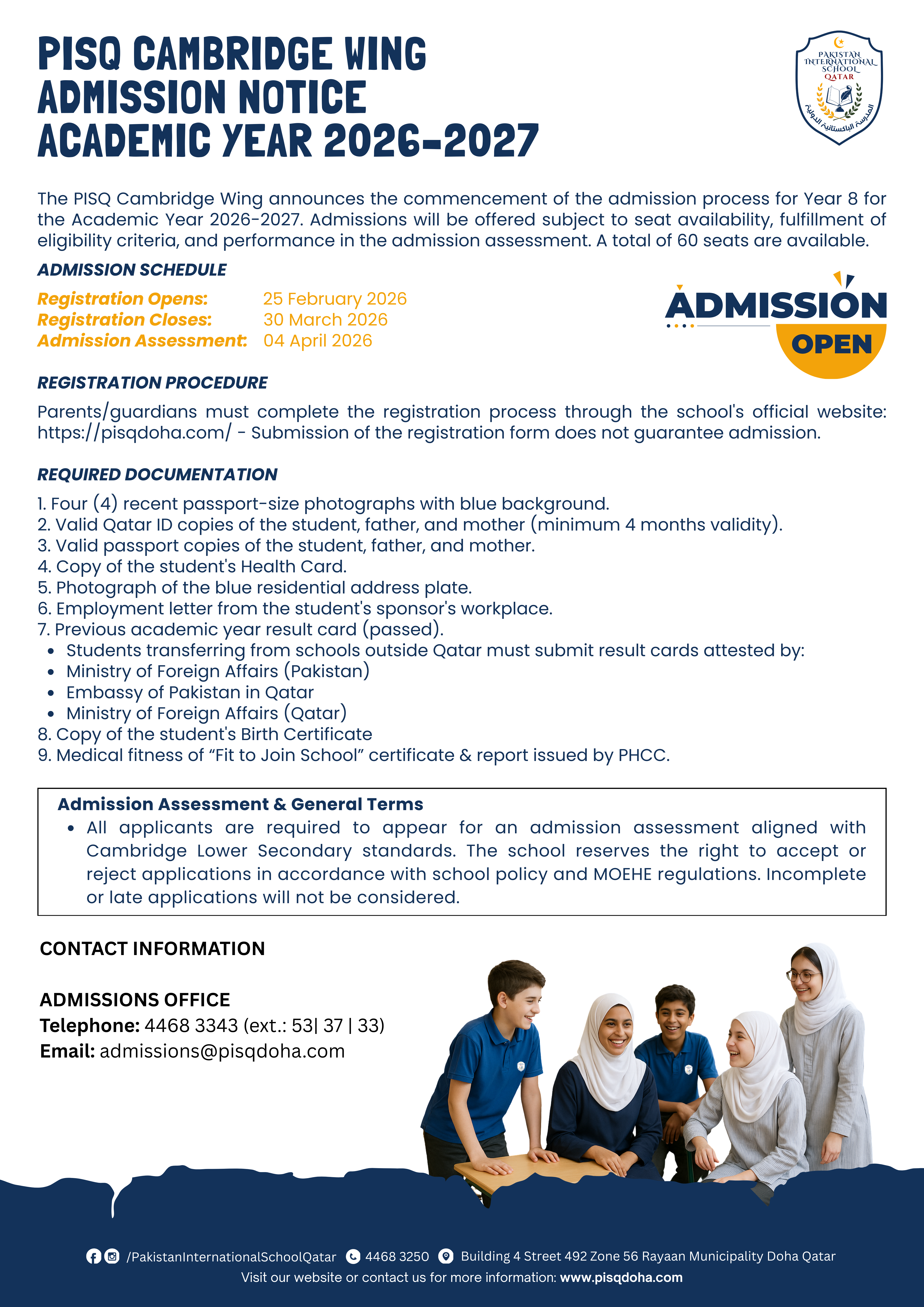 PISQ CAMBRIDGE WING
ADMISSION NOTICE
ACADEMIC YEAR 2026-2027

PAKISTAN INTERNATIONAL SCHOOL QATAR
المدرسة الباكستانية الدولية

The PISQ Cambridge Wing announces the commencement of the admission process for Year 8 for the Academic Year 2026-2027. Admissions will be offered subject to seat availability, fulfillment of eligibility criteria, and performance in the admission assessment. A total of 60 seats are available.

ADMISSION SCHEDULE

Registration Opens: 25 February 2026
Registration Closes: 30 March 2026
Admission Assessment: 04 April 2026

ADMISSION OPEN

REGISTRATION PROCEDURE

Parents/guardians must complete the registration process through the school's official website: https://pisqdoha.com/ - Submission of the registration form does not guarantee admission.

REQUIRED DOCUMENTATION

1. Four (4) recent passport-size photographs with blue background.
2. Valid Qatar ID copies of the student, father, and mother (minimum 4 months validity).
3. Valid passport copies of the student, father, and mother.
4. Copy of the student's Health Card.
5. Photograph of the blue residential address plate.
6. Employment letter from the student's sponsor's workplace.
7. Previous academic year result card (passed).
• Students transferring from schools outside Qatar must submit result cards attested by:
• Ministry of Foreign Affairs (Pakistan)
• Embassy of Pakistan in Qatar
• Ministry of Foreign Affairs (Qatar)
8. Copy of the student's Birth Certificate
9. Medical fitness of “Fit to Join School” certificate & report issued by PHCC.

Admission Assessment & General Terms
• All applicants are required to appear for an admission assessment aligned with Cambridge Lower Secondary standards. The school reserves the right to accept or reject applications in accordance with school policy and MOEHE regulations. Incomplete or late applications will not be considered.

CONTACT INFORMATION

ADMISSIONS OFFICE
Telephone: 4468 3343 (ext.: 53| 37 | 33)
Email: admissions@pisqdoha.com

/PakistanInternationalSchoolQatar 4468 3250 Building 4 Street 492 Zone 56 Rayaan Municipality Doha Qatar
Visit our website or contact us for more information: www.pisqdoha.com